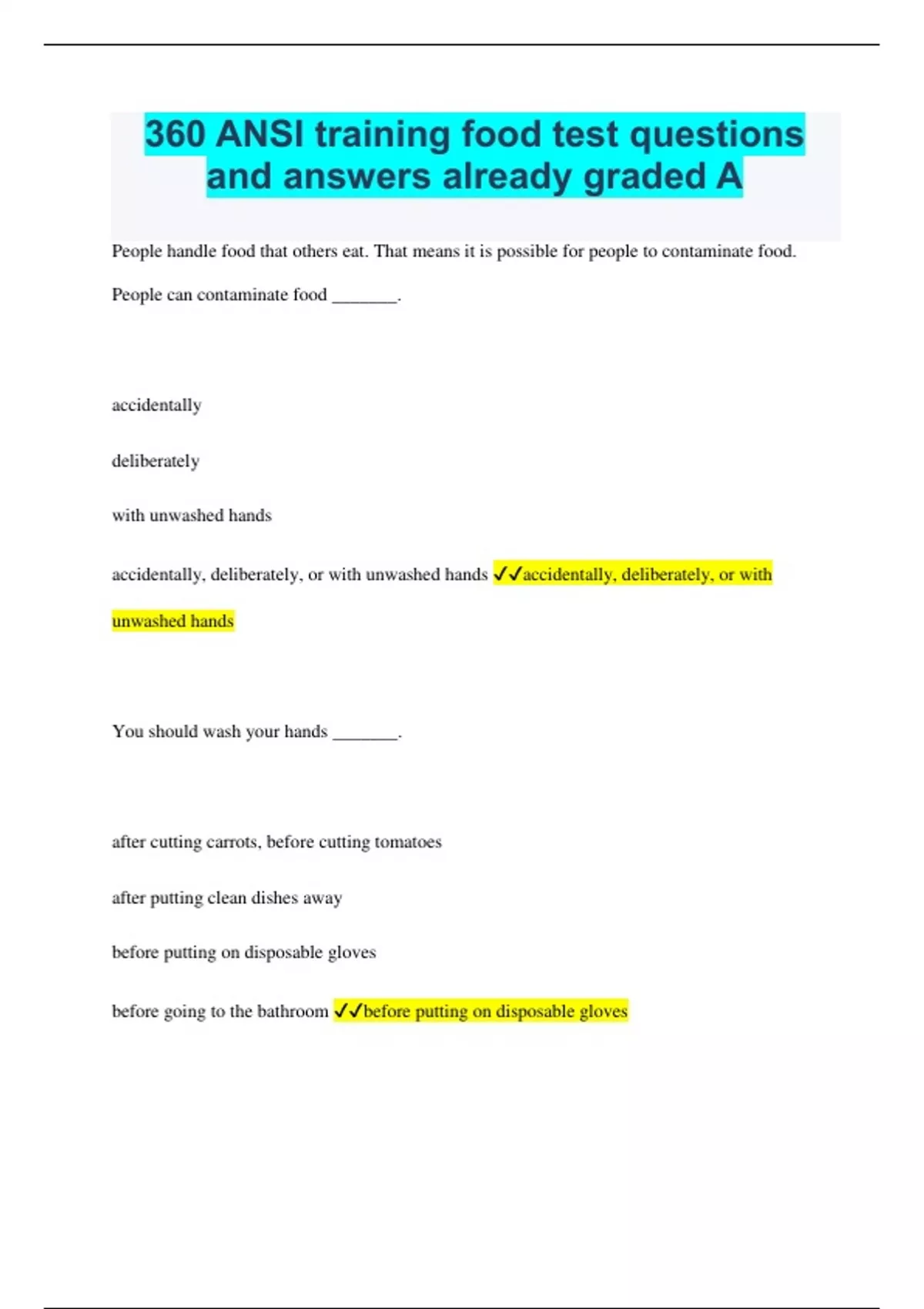 360 ANSI training food test questions and answers already graded A

People handle food that others eat. That means it is possible for people to contaminate food.

People can contaminate food ____.

accidentally

deliberately

with unwashed hands

accidentally, deliberately, or with unwashed hands ✓✓accidentally, deliberately, or with unwashed hands

You should wash your hands ____.

after cutting carrots, before cutting tomatoes

after putting clean dishes away

before putting on disposable gloves

before going to the bathroom ✓✓before putting on disposable gloves